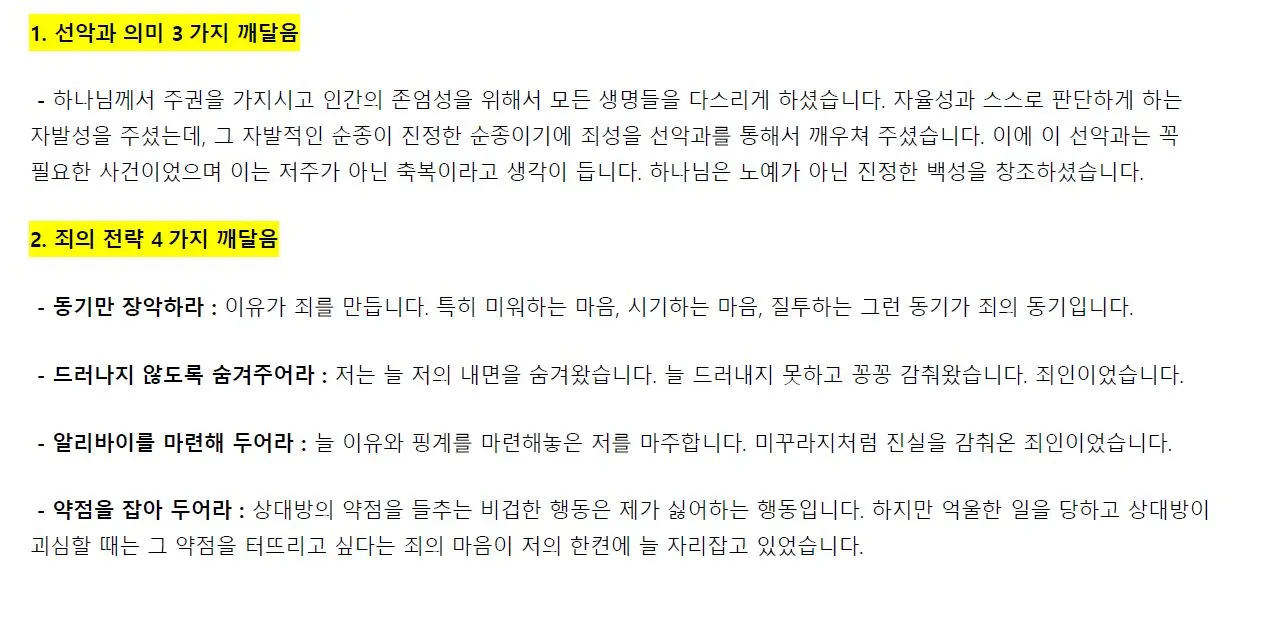 1. 선악과 의미 3 가지 깨달음

- 하나님께서 주권을 가지시고 인간의 존엄성을 위해서 모든 생명들을 다스리게 하셨습니다. 자율성과 스스로 판단하게 하는 자발성을 주셨는데, 그 자발적인 순종이 진정한 순종이기에 죄성을 선악과를 통해서 깨우쳐 주셨습니다. 이에 이 선악과는 꼭 필요한 사건이었으며 이는 저주가 아닌 축복이라고 생각이 듭니다. 하나님은 노예가 아닌 진정한 백성을 창조하셨습니다.

2. 죄의 전략 4 가지 깨달음

- 동기만 장악하라 : 이유가 죄를 만듭니다. 특히 미워하는 마음, 시기하는 마음, 질투하는 그런 동기가 죄의 동기입니다.

- 드러나지 않도록 숨겨주어라 : 저는 늘 저의 내면을 숨겨왔습니다. 늘 드러내지 못하고 꽁꽁 감춰왔습니다. 죄인이었습니다.

- 알리바이를 마련해 두어라 : 늘 이유와 핑계를 마련해놓은 저를 마주합니다. 미꾸라지처럼 진실을 감춰온 죄인이었습니다.

- 약점을 잡아 두어라 : 상대방의 약점을 들추는 비겁한 행동은 제가 싫어하는 행동입니다. 하지만 억울한 일을 당하고 상대방이 괴심할 때는 그 약점을 터뜨리고 싶다는 죄의 마음이 저의 한켠에 늘 자리잡고 있었습니다.